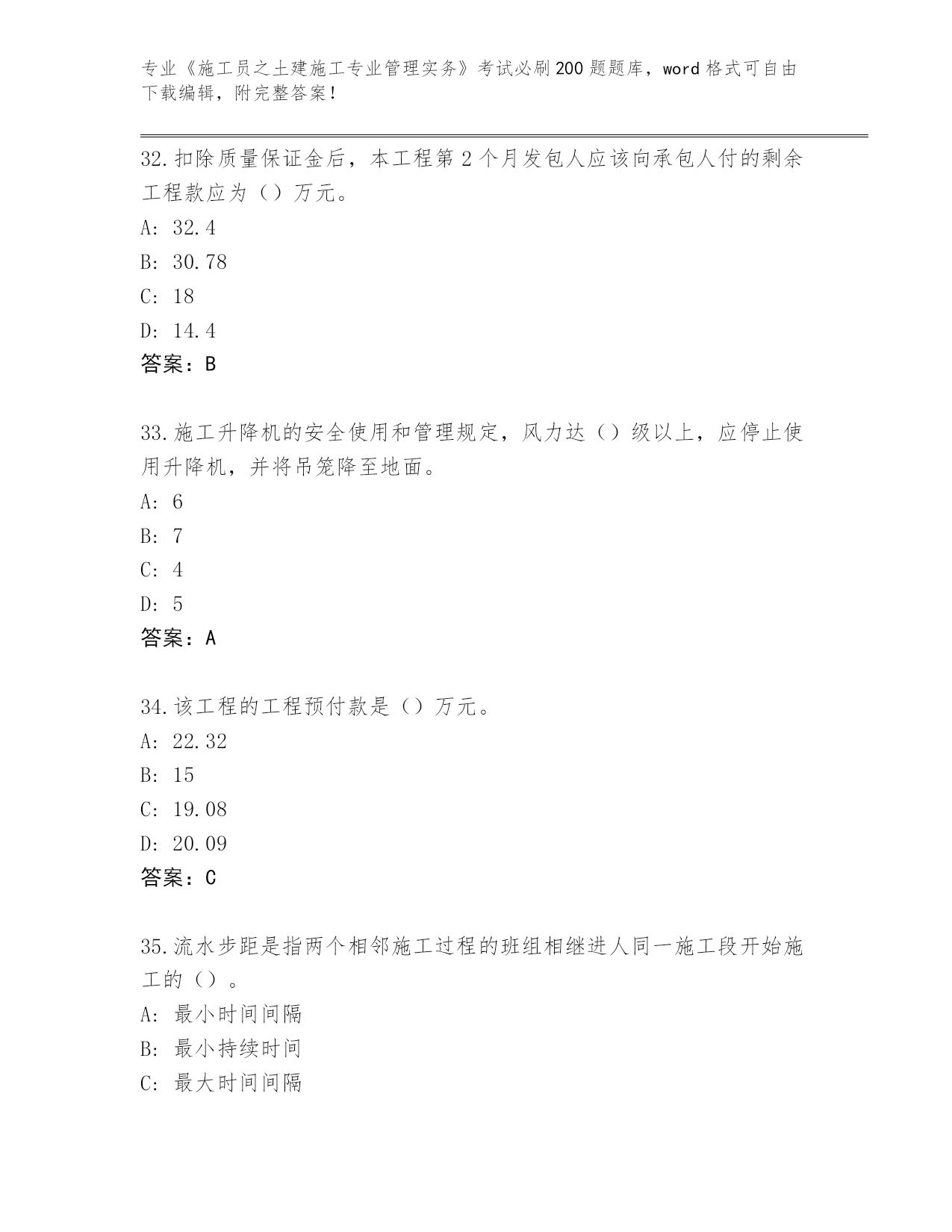 专业《施工员之土建施工专业管理实务》考试必刷200题题库，word格式可自由下载编辑，附完整答案！

32.扣除质量保证金后，本工程第2个月发包人应该向承包人付的剩余工程款应为（）万元。
A: 32.4
B: 30.78
C: 18
D: 14.4
答案：B

33.施工升降机的安全使用和管理规定，风力达（）级以上，应停止使用升降机，并将吊笼降至地面。
A: 6
B: 7
C: 4
D: 5
答案：A

34.该工程的工程预付款是（）万元。
A: 22.32
B: 15
C: 19.08
D: 20.09
答案：C

35.流水步距是指两个相邻施工过程的班组相继进人同一施工段开始施工的（）。
A: 最小时间间隔
B: 最小持续时间
C: 最大时间间隔